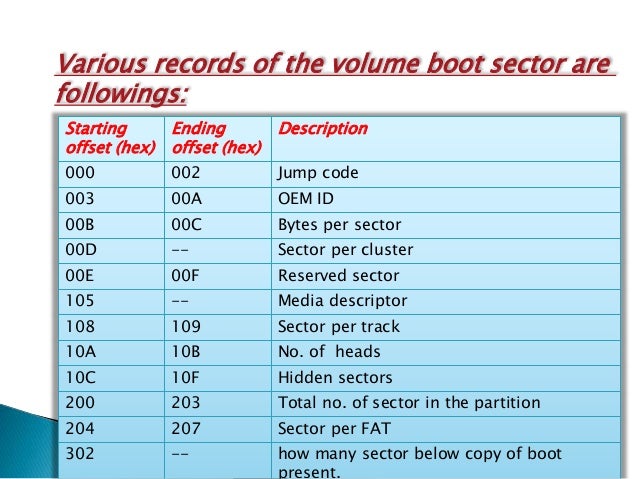 Various records of the volume boot sector are followings:

| Starting offset (hex) | Ending offset (hex) | Description |
|---|---|---|
| 000 | 002 | Jump code |
| 003 | 00A | OEM ID |
| 00B | 00C | Bytes per sector |
| 00D | -- | Sector per cluster |
| 00E | 00F | Reserved sector |
| 105 | -- | Media descriptor |
| 108 | 109 | Sector per track |
| 10A | 10B | No. of heads |
| 10C | 10F | Hidden sectors |
| 200 | 203 | Total no. of sector in the partition |
| 204 | 207 | Sector per FAT |
| 302 | -- | how many sector below copy of boot present. |